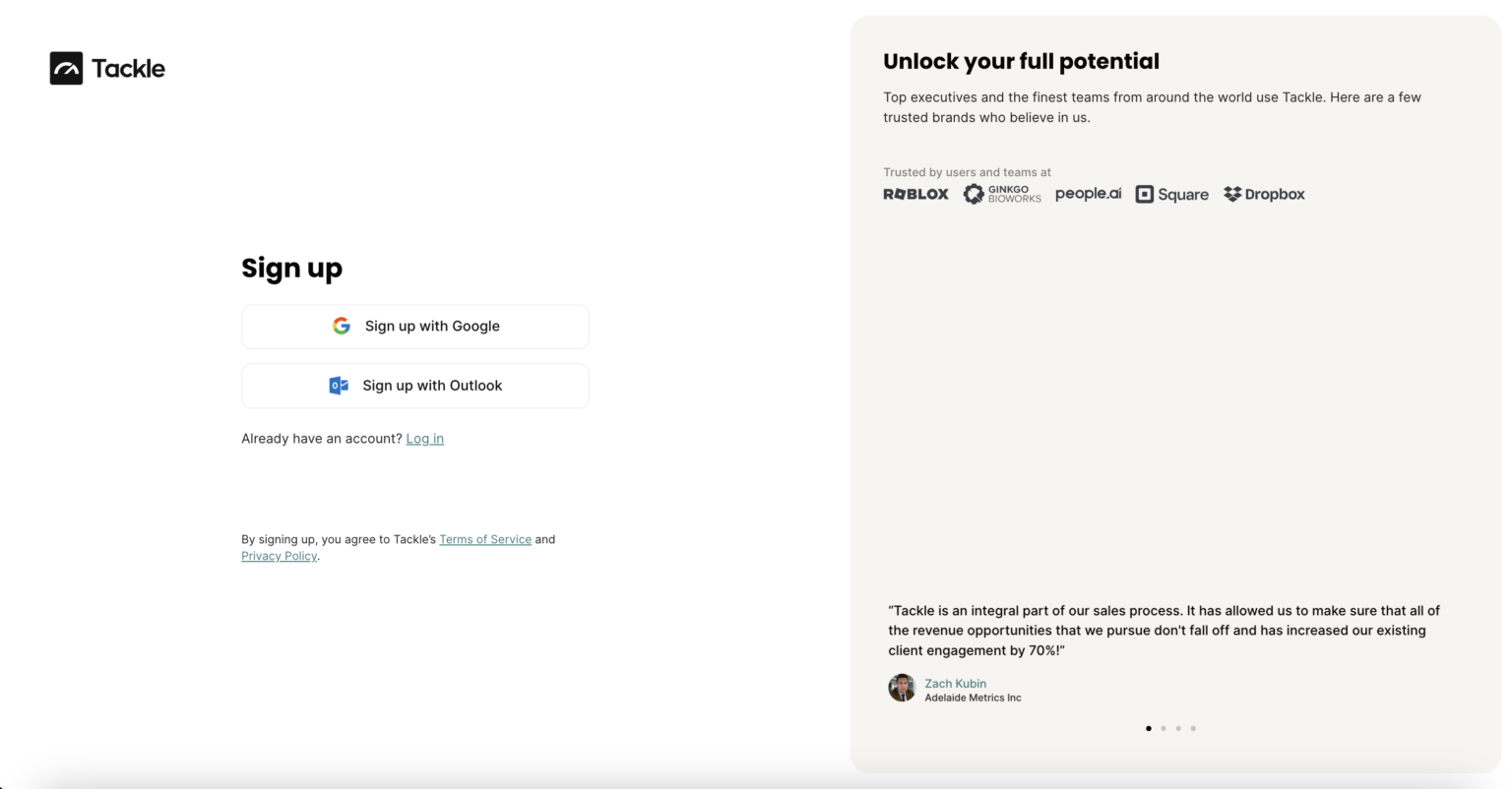 Tackle

Sign up

Sign up with Google

Sign up with Outlook

Already have an account? Log in

By signing up, you agree to Tackle's Terms of Service and Privacy Policy.

Unlock your full potential

Top executives and the finest teams from around the world use Tackle. Here are a few trusted brands who believe in us.

Trusted by users and teams at

ROBLOX GINKGO BIOWORKS people.ai Square Dropbox

"Tackle is an integral part of our sales process. It has allowed us to make sure that all of the revenue opportunities that we pursue don't fall off and has increased our existing client engagement by 70%!"

Zach Kubin
Adelaide Metrics Inc